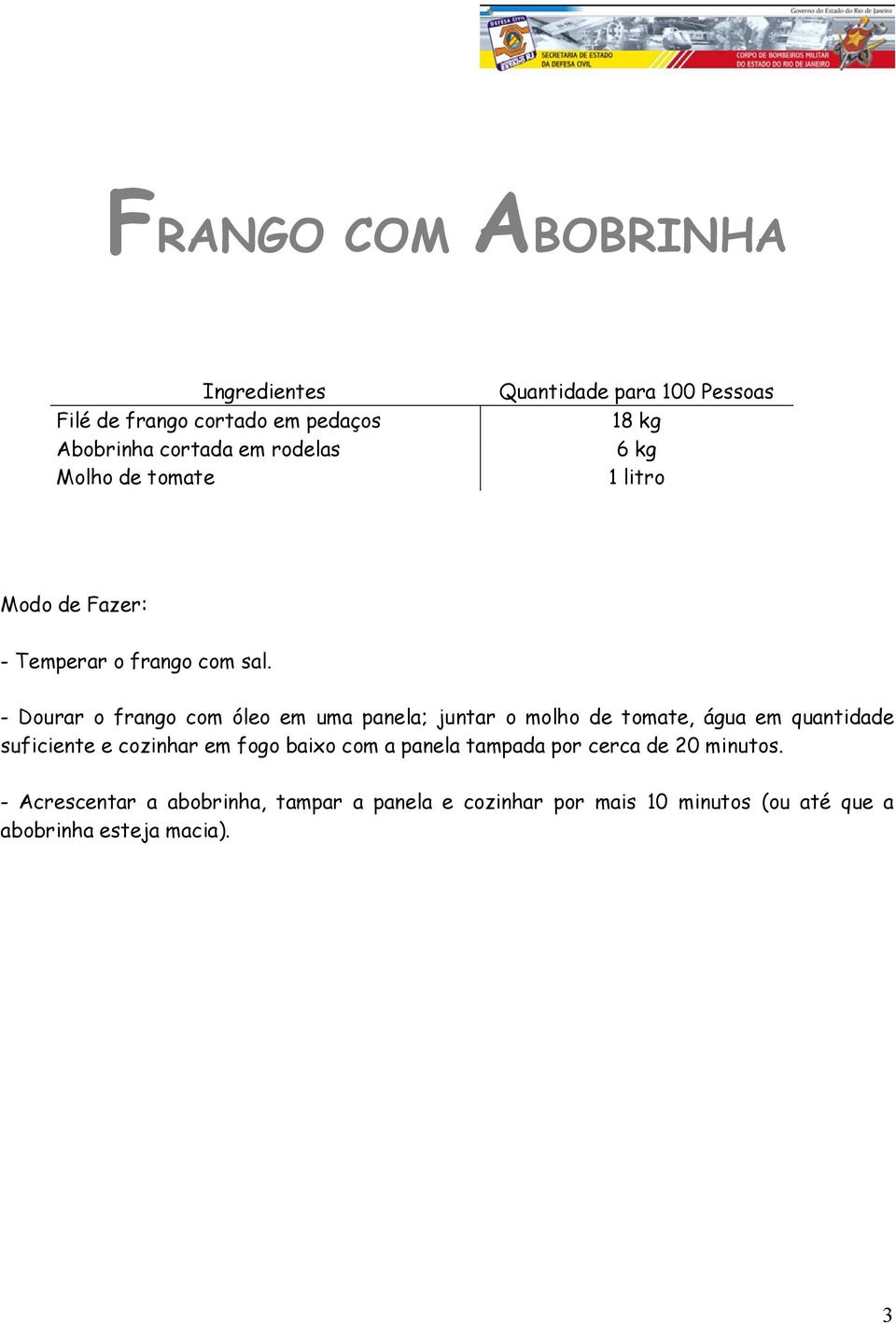 Governo do Estado do Rio de Janeiro
DEFESA CIVIL
ESTADO RJ
SECRETARIA DE ESTADO DA DEFESA CIVIL
CORPO DE BOMBEIROS MILITAR DO ESTADO DO RIO DE JANEIRO

FRANGO COM ABOBRINHA

| Ingredientes | Quantidade para 100 Pessoas |
|---|---|
| Filé de frango cortado em pedaços | 18 kg |
| Abobrinha cortada em rodelas | 6 kg |
| Molho de tomate | 1 litro |

Modo de Fazer:

- Temperar o frango com sal.

- Dourar o frango com óleo em uma panela; juntar o molho de tomate, água em quantidade suficiente e cozinhar em fogo baixo com a panela tampada por cerca de 20 minutos.

- Acrescentar a abobrinha, tampar a panela e cozinhar por mais 10 minutos (ou até que a abobrinha esteja macia).

3